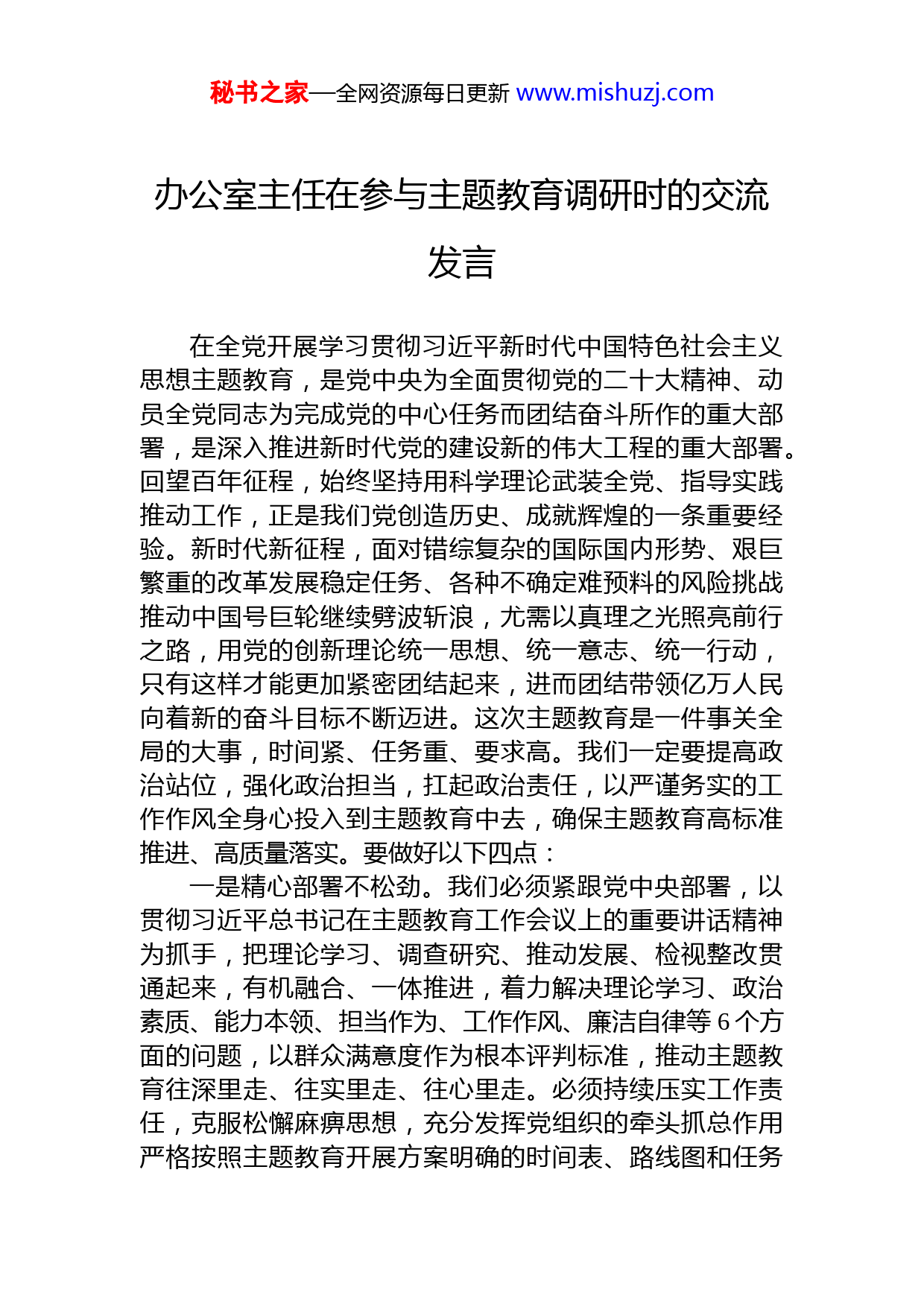 秘书之家—全网资源每日更新 www.mishuzj.com

办公室主任在参与主题教育调研时的交流发言

在全党开展学习贯彻习近平新时代中国特色社会主义思想主题教育，是党中央为全面贯彻党的二十大精神、动员全党同志为完成党的中心任务而团结奋斗所作的重大部署，是深入推进新时代党的建设新的伟大工程的重大部署。回望百年征程，始终坚持用科学理论武装全党、指导实践推动工作，正是我们党创造历史、成就辉煌的一条重要经验。新时代新征程，面对错综复杂的国际国内形势、艰巨繁重的改革发展稳定任务、各种不确定难预料的风险挑战推动中国号巨轮继续劈波斩浪，尤需以真理之光照亮前行之路，用党的创新理论统一思想、统一意志、统一行动，只有这样才能更加紧密团结起来，进而团结带领亿万人民向着新的奋斗目标不断迈进。这次主题教育是一件事关全局的大事，时间紧、任务重、要求高。我们一定要提高政治站位，强化政治担当，扛起政治责任，以严谨务实的工作作风全身心投入到主题教育中去，确保主题教育高标准推进、高质量落实。要做好以下四点：

一是精心部署不松劲。我们必须紧跟党中央部署，以贯彻习近平总书记在主题教育工作会议上的重要讲话精神为抓手，把理论学习、调查研究、推动发展、检视整改贯通起来，有机融合、一体推进，着力解决理论学习、政治素质、能力本领、担当作为、工作作风、廉洁自律等6个方面的问题，以群众满意度作为根本评判标准，推动主题教育往深里走、往实里走、往心里走。必须持续压实工作责任，克服松懈麻痹思想，充分发挥党组织的牵头抓总作用严格按照主题教育开展方案明确的时间表、路线图和任务